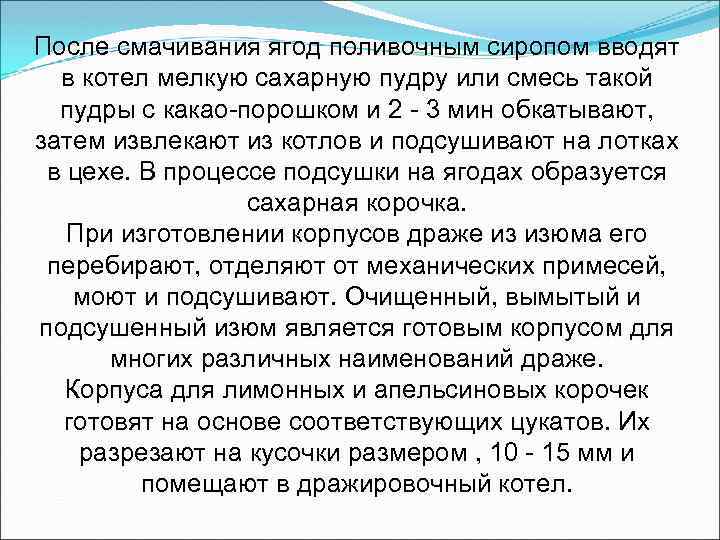 После смачивания ягод поливочным сиропом вводят в котел мелкую сахарную пудру или смесь такой пудры с какао-порошком и 2 - 3 мин обкатывают, затем извлекают из котлов и подсушивают на лотках в цехе. В процессе подсушки на ягодах образуется сахарная корочка.

При изготовлении корпусов драже из изюма его перебирают, отделяют от механических примесей, моют и подсушивают. Очищенный, вымытый и подсушенный изюм является готовым корпусом для многих различных наименований драже.

Корпуса для лимонных и апельсиновых корочек готовят на основе соответствующих цукатов. Их разрезают на кусочки размером , 10 - 15 мм и помещают в дражировочный котел.